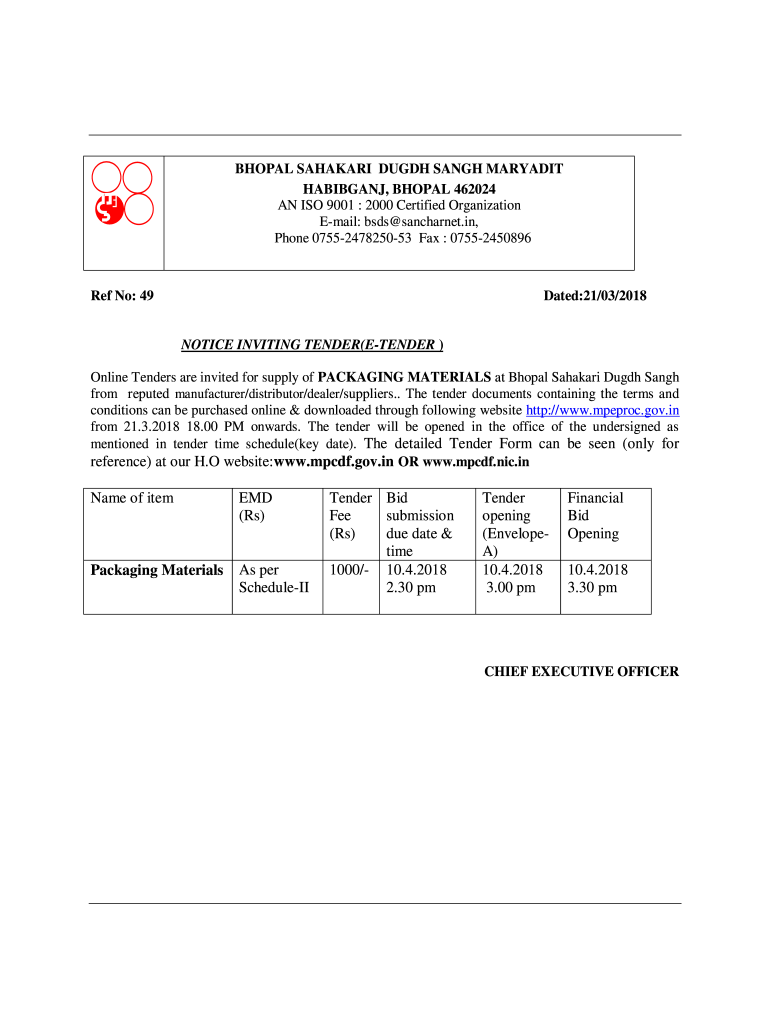 BHOPAL SAHAKARI DUGDH SANGH MARYADIT
HABIBGANJ, BHOPAL 462024
AN ISO 9001 : 2000 Certified Organization
E-mail: bsds@sancharnet.in,
Phone 0755-2478250-53 Fax : 0755-2450896

Ref No: 49

Dated:21/03/2018

NOTICE INVITING TENDER(E-TENDER )

Online Tenders are invited for supply of PACKAGING MATERIALS at Bhopal Sahakari Dugdh Sangh from reputed manufacturer/distributor/dealer/suppliers.. The tender documents containing the terms and conditions can be purchased online & downloaded through following website http://www.mpeproc.gov.in from 21.3.2018 18.00 PM onwards. The tender will be opened in the office of the undersigned as mentioned in tender time schedule(key date). The detailed Tender Form can be seen (only for reference) at our H.O website:www.mpcdf.gov.in OR www.mpcdf.nic.in

| Name of item | EMD (Rs) | Tender Fee (Rs) | Bid submission due date & time | Tender opening (Envelope-A) | Financial Bid Opening |
|---|---|---|---|---|---|
| Packaging Materials | As per Schedule-II | 1000/- | 10.4.2018 2.30 pm | 10.4.2018 3.00 pm | 10.4.2018 3.30 pm |

CHIEF EXECUTIVE OFFICER